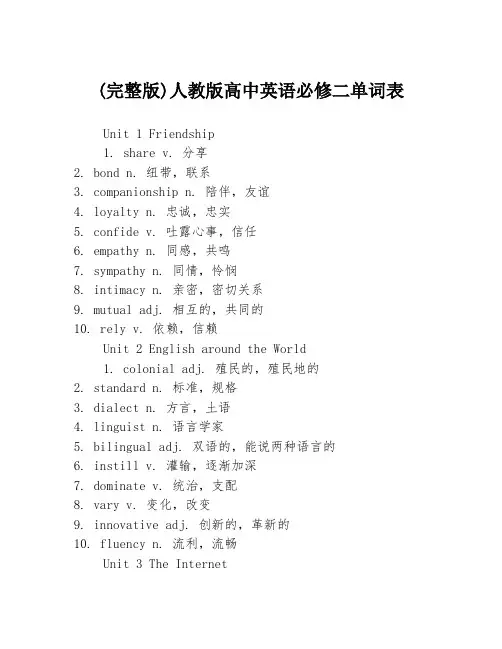 (完整版)人教版高中英语必修二单词表

Unit 1 Friendship

1. share v. 分享
2. bond n. 纽带，联系
3. companionship n. 陪伴，友谊
4. loyalty n. 忠诚，忠实
5. confide v. 吐露心事，信任
6. empathy n. 同感，共鸣
7. sympathy n. 同情，怜悯
8. intimacy n. 亲密，密切关系
9. mutual adj. 相互的，共同的
10. rely v. 依赖，信赖

Unit 2 English around the World

1. colonial adj. 殖民的，殖民地的
2. standard n. 标准，规格
3. dialect n. 方言，土语
4. linguist n. 语言学家
5. bilingual adj. 双语的，能说两种语言的
6. instill v. 灌输，逐渐加深
7. dominate v. 统治，支配
8. vary v. 变化，改变
9. innovative adj. 创新的，革新的
10. fluency n. 流利，流畅

Unit 3 The Internet